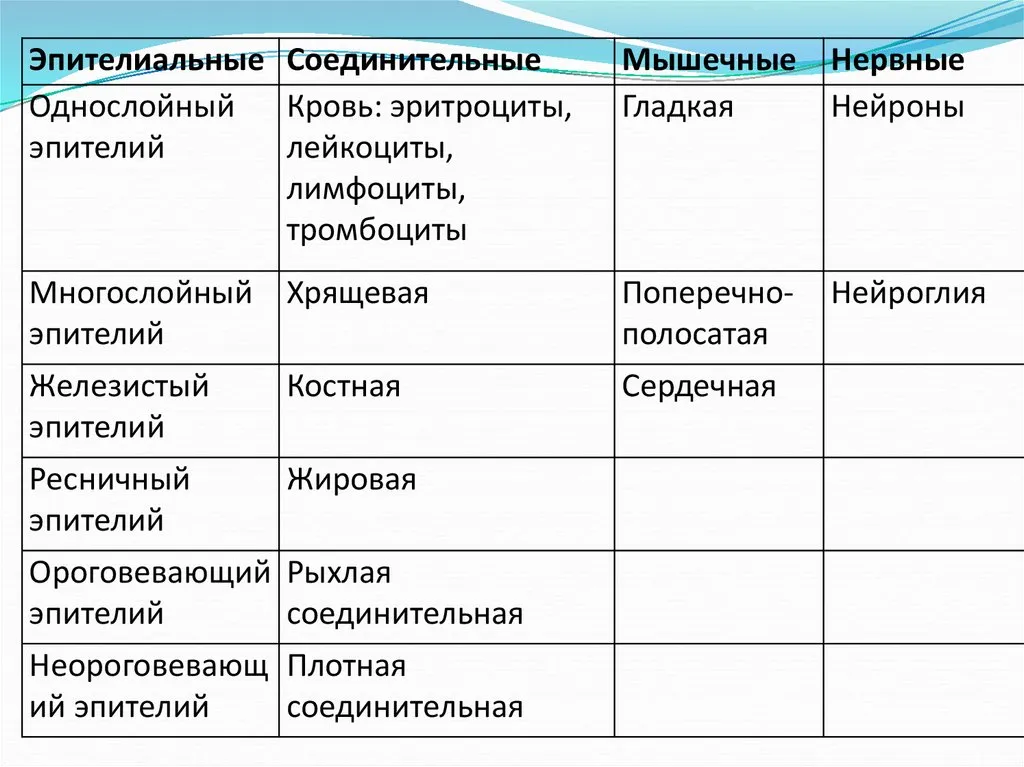 | Эпителиальные | Соединительные | Мышечные | Нервные |
|---|---|---|---|
| Однослойный эпителий | Кровь: эритроциты, лейкоциты, лимфоциты, тромбоциты | Гладкая | Нейроны |
| Многослойный эпителий | Хрящевая | Поперечно-полосатая | Нейроглия |
| Железистый эпителий | Костная | Сердечная | |
| Ресничный эпителий | Жировая | | |
| Ороговевающий эпителий | Рыхлая соединительная | | |
| Неороговевающий эпителий | Плотная соединительная | | |